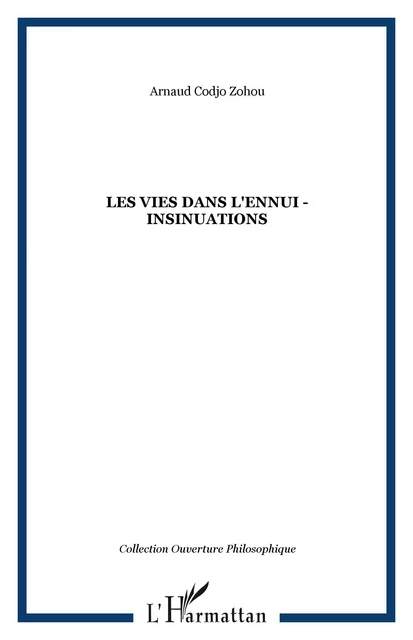 Arnaud Codjo Zohou

LES VIES DANS L'ENNUI - INSINUATIONS

Collection Ouverture Philosophique

L'Harmattan